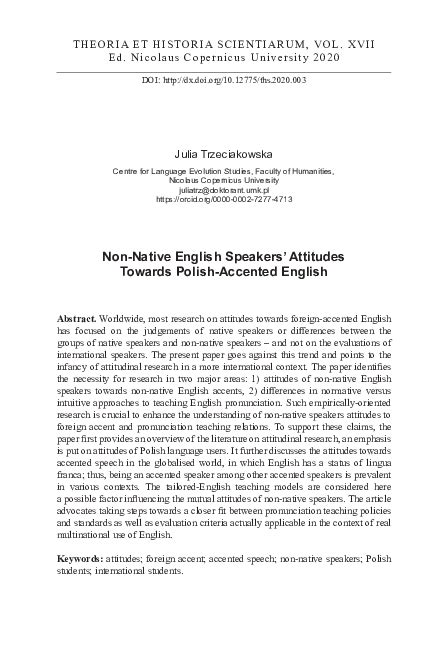 THEORIA ET HISTORIA SCIENTIARUM, VOL. XVII
Ed. Nicolaus Copernicus University 2020

DOI: http://dx.doi.org/10.12775/ths.2020.003

Julia Trzeciakowska

Centre for Language Evolution Studies, Faculty of Humanities,
Nicolaus Copernicus University
juliatrz@doktorant.umk.pl
https://orcid.org/0000-0002-7277-4713

Non-Native English Speakers' Attitudes Towards Polish-Accented English

Abstract. Worldwide, most research on attitudes towards foreign-accented English has focused on the judgements of native speakers or differences between the groups of native speakers and non-native speakers – and not on the evaluations of international speakers. The present paper goes against this trend and points to the infancy of attitudinal research in a more international context. The paper identifies the necessity for research in two major areas: 1) attitudes of non-native English speakers towards non-native English accents, 2) differences in normative versus intuitive approaches to teaching English pronunciation. Such empirically-oriented research is crucial to enhance the understanding of non-native speakers attitudes to foreign accent and pronunciation teaching relations. To support these claims, the paper first provides an overview of the literature on attitudinal research, an emphasis is put on attitudes of Polish language users. It further discusses the attitudes towards accented speech in the globalised world, in which English has a status of lingua franca; thus, being an accented speaker among other accented speakers is prevalent in various contexts. The tailored-English teaching models are considered here a possible factor influencing the mutual attitudes of non-native speakers. The article advocates taking steps towards a closer fit between pronunciation teaching policies and standards as well as evaluation criteria actually applicable in the context of real multinational use of English.

Keywords: attitudes; foreign accent; accented speech; non-native speakers; Polish students; international students.